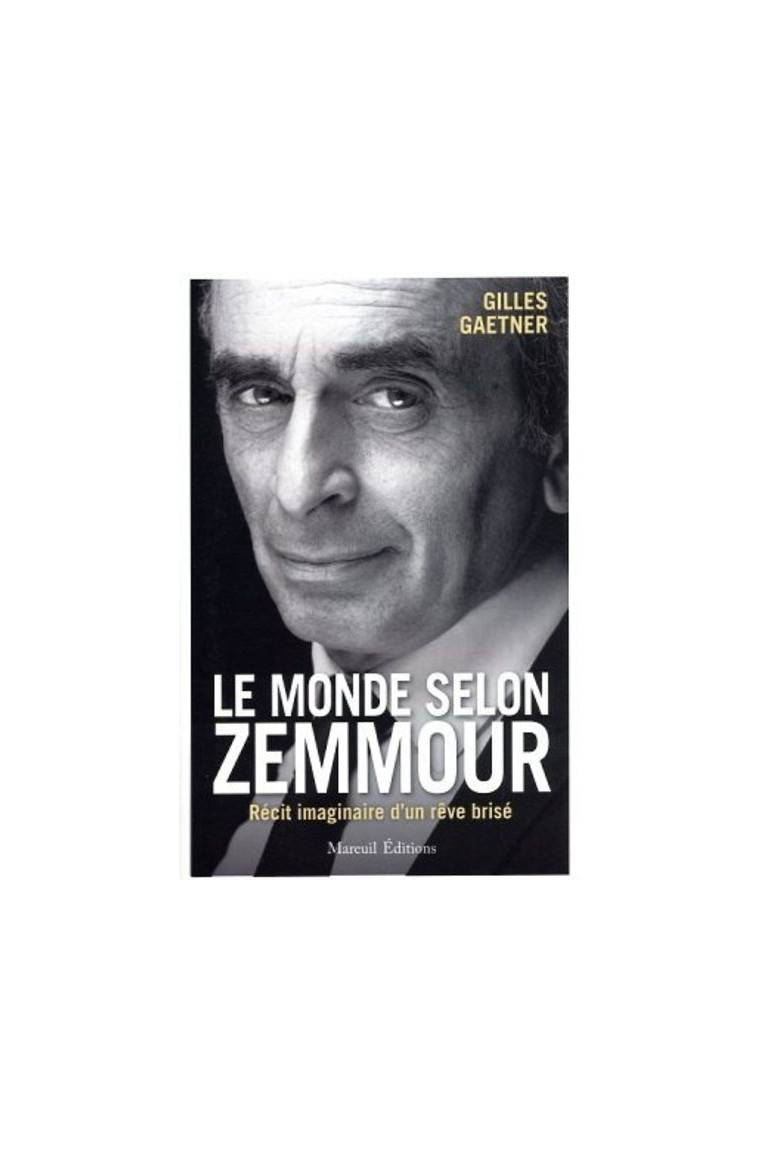 GILLES GAETNER

LE MONDE SELON ZEMMOUR

Récit imaginaire d'un rêve brisé

Mareuil Éditions